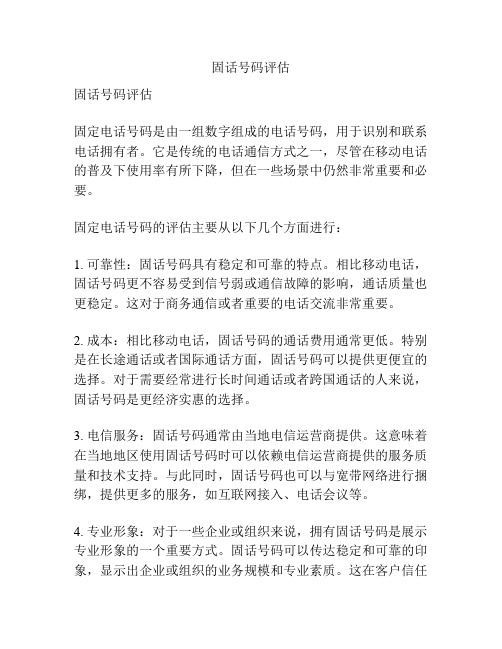 固话号码评估

固话号码评估

固定电话号码是由一组数字组成的电话号码，用于识别和联系电话拥有者。它是传统的电话通信方式之一，尽管在移动电话的普及下使用率有所下降，但在一些场景中仍然非常重要和必要。

固定电话号码的评估主要从以下几个方面进行：

1. 可靠性：固话号码具有稳定和可靠的特点。相比移动电话，固话号码更不容易受到信号弱或通信故障的影响，通话质量也更稳定。这对于商务通信或者重要的电话交流非常重要。

2. 成本：相比移动电话，固话号码的通话费用通常更低。特别是在长途通话或者国际通话方面，固话号码可以提供更便宜的选择。对于需要经常进行长时间通话或者跨国通话的人来说，固话号码是更经济实惠的选择。

3. 电信服务：固话号码通常由当地电信运营商提供。这意味着在当地地区使用固话号码时可以依赖电信运营商提供的服务质量和技术支持。与此同时，固话号码也可以与宽带网络进行捆绑，提供更多的服务，如互联网接入、电话会议等。

4. 专业形象：对于一些企业或组织来说，拥有固话号码是展示专业形象的一个重要方式。固话号码可以传达稳定和可靠的印象，显示出企业或组织的业务规模和专业素质。这在客户信任